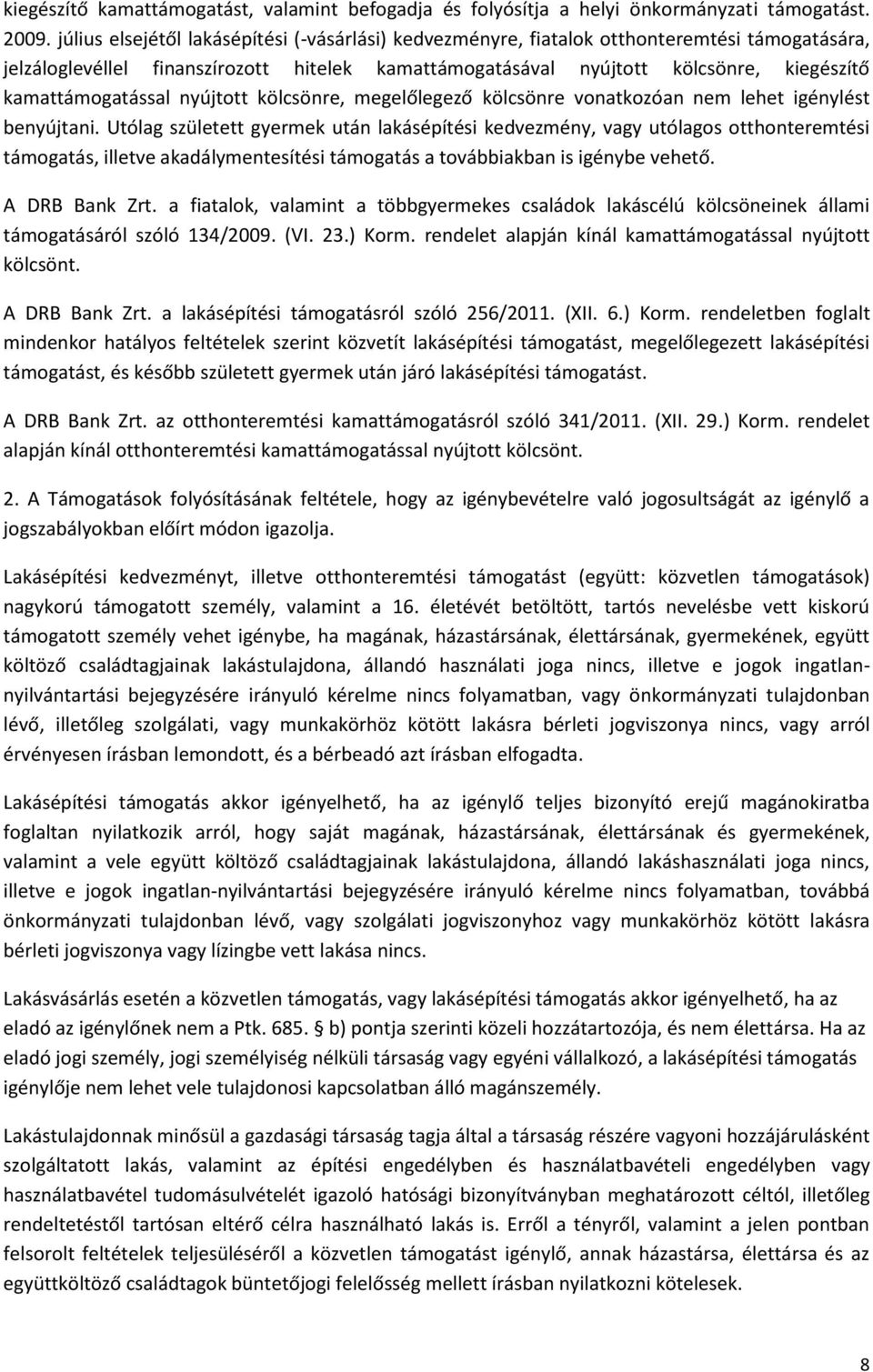 kiegészítő kamattámogatást, valamint befogadja és folyósítja a helyi önkormányzati támogatást. 2009. július elsejétől lakásépítési (-vásárlási) kedvezményre, fiatalok otthonteremtési támogatására, jelzáloglevéllel finanszírozott hitelek kamattámogatásával nyújtott kölcsönre, kiegészítő kamattámogatással nyújtott kölcsönre, megelőlegező kölcsönre vonatkozóan nem lehet igénylést benyújtani. Utólag született gyermek után lakásépítési kedvezmény, vagy utólagos otthonteremtési támogatás, illetve akadálymentesítési támogatás a továbbiakban is igénybe vehető.

A DRB Bank Zrt. a fiatalok, valamint a többgyermekes családok lakáscélú kölcsöneinek állami támogatásáról szóló 134/2009. (VI. 23.) Korm. rendelet alapján kínál kamattámogatással nyújtott kölcsönt.

A DRB Bank Zrt. a lakásépítési támogatásról szóló 256/2011. (XII. 6.) Korm. rendeletben foglalt mindenkor hatályos feltételek szerint közvetít lakásépítési támogatást, megelőlegezett lakásépítési támogatást, és később született gyermek után járó lakásépítési támogatást.

A DRB Bank Zrt. az otthonteremtési kamattámogatásról szóló 341/2011. (XII. 29.) Korm. rendelet alapján kínál otthonteremtési kamattámogatással nyújtott kölcsönt.

2. A Támogatások folyósításának feltétele, hogy az igénybevételre való jogosultságát az igénylő a jogszabályokban előírt módon igazolja.

Lakásépítési kedvezményt, illetve otthonteremtési támogatást (együtt: közvetlen támogatások) nagykorú támogatott személy, valamint a 16. életévét betöltött, tartós nevelésbe vett kiskorú támogatott személy vehet igénybe, ha magának, házastársának, élettársának, gyermekének, együtt költöző családtagjainak lakástulajdona, állandó használati joga nincs, illetve e jogok ingatlan-nyilvántartási bejegyzésére irányuló kérelme nincs folyamatban, vagy önkormányzati tulajdonban lévő, illetőleg szolgálati, vagy munkakörhöz kötött lakásra bérleti jogviszonya nincs, vagy arról érvényesen írásban lemondott, és a bérbeadó azt írásban elfogadta.

Lakásépítési támogatás akkor igényelhető, ha az igénylő teljes bizonyító erejű magánokiratba foglaltan nyilatkozik arról, hogy saját magának, házastársának, élettársának és gyermekének, valamint a vele együtt költöző családtagjainak lakástulajdona, állandó lakáshasználati joga nincs, illetve e jogok ingatlan-nyilvántartási bejegyzésére irányuló kérelme nincs folyamatban, továbbá önkormányzati tulajdonban lévő, vagy szolgálati jogviszonyhoz vagy munkakörhöz kötött lakásra bérleti jogviszonya vagy lízingbe vett lakása nincs.

Lakásvásárlás esetén a közvetlen támogatás, vagy lakásépítési támogatás akkor igényelhető, ha az eladó az igénylőnek nem a Ptk. 685. § b) pontja szerinti közeli hozzátartozója, és nem élettársa. Ha az eladó jogi személy, jogi személyiség nélküli társaság vagy egyéni vállalkozó, a lakásépítési támogatás igénylője nem lehet vele tulajdonosi kapcsolatban álló magánszemély.

Lakástulajdonnak minősül a gazdasági társaság tagja által a társaság részére vagyoni hozzájárulásként szolgáltatott lakás, valamint az építési engedélyben és használatbavételi engedélyben vagy használatbavétel tudomásulvételét igazoló hatósági bizonyítványban meghatározott céltól, illetőleg rendeltetéstől tartósan eltérő célra használható lakás is. Erről a tényről, valamint a jelen pontban felsorolt feltételek teljesüléséről a közvetlen támogatást igénylő, annak házastársa, élettársa és az együttköltöző családtagok büntetőjogi felelősség mellett írásban nyilatkozni kötelesek.

8